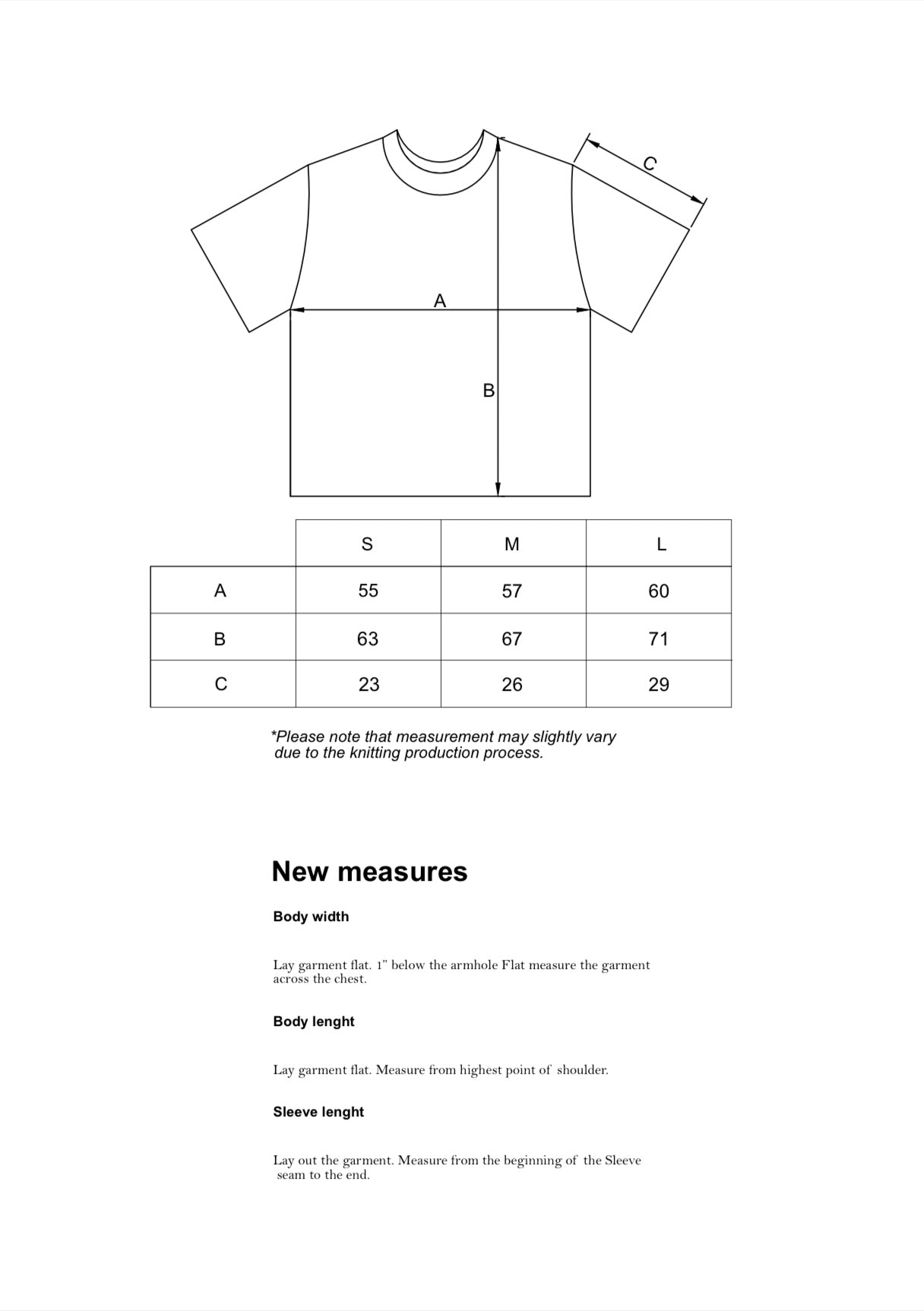 C

A

B

| | S | M | L |
|---|---|---|---|
| A | 55 | 57 | 60 |
| B | 63 | 67 | 71 |
| C | 23 | 26 | 29 |

*Please note that measurement may slightly vary due to the knitting production process.

New measures

Body width

Lay garment flat. 1" below the armhole Flat measure the garment across the chest.

Body lenght

Lay garment flat. Measure from highest point of shoulder.

Sleeve lenght

Lay out the garment. Measure from the beginning of the Sleeve seam to the end.